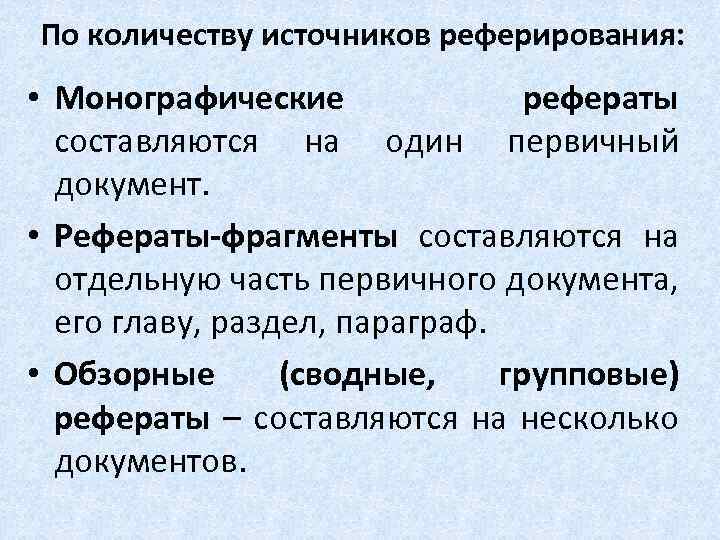 По количеству источников реферирования:

• Монографические рефераты составляются на один первичный документ.

• Рефераты-фрагменты составляются на отдельную часть первичного документа, его главу, раздел, параграф.

• Обзорные (сводные, групповые) рефераты – составляются на несколько документов.